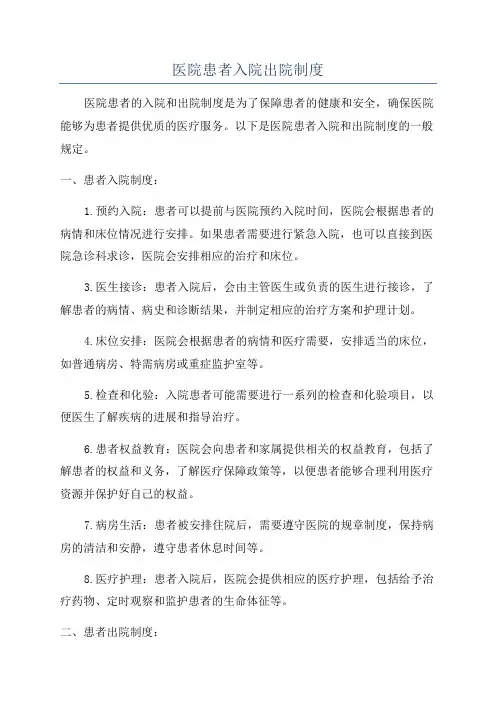 医院患者入院出院制度

医院患者的入院和出院制度是为了保障患者的健康和安全，确保医院能够为患者提供优质的医疗服务。以下是医院患者入院和出院制度的一般规定。

一、患者入院制度：

1.预约入院：患者可以提前与医院预约入院时间，医院会根据患者的病情和床位情况进行安排。如果患者需要进行紧急入院，也可以直接到医院急诊科求诊，医院会安排相应的治疗和床位。

3.医生接诊：患者入院后，会由主管医生或负责的医生进行接诊，了解患者的病情、病史和诊断结果，并制定相应的治疗方案和护理计划。

4.床位安排：医院会根据患者的病情和医疗需要，安排适当的床位，如普通病房、特需病房或重症监护室等。

5.检查和化验：入院患者可能需要进行一系列的检查和化验项目，以便医生了解疾病的进展和指导治疗。

6.患者权益教育：医院会向患者和家属提供相关的权益教育，包括了解患者的权益和义务，了解医疗保障政策等，以便患者能够合理利用医疗资源并保护好自己的权益。

7.病房生活：患者被安排住院后，需要遵守医院的规章制度，保持病房的清洁和安静，遵守患者休息时间等。

8.医疗护理：患者入院后，医院会提供相应的医疗护理，包括给予治疗药物、定时观察和监护患者的生命体征等。

二、患者出院制度：